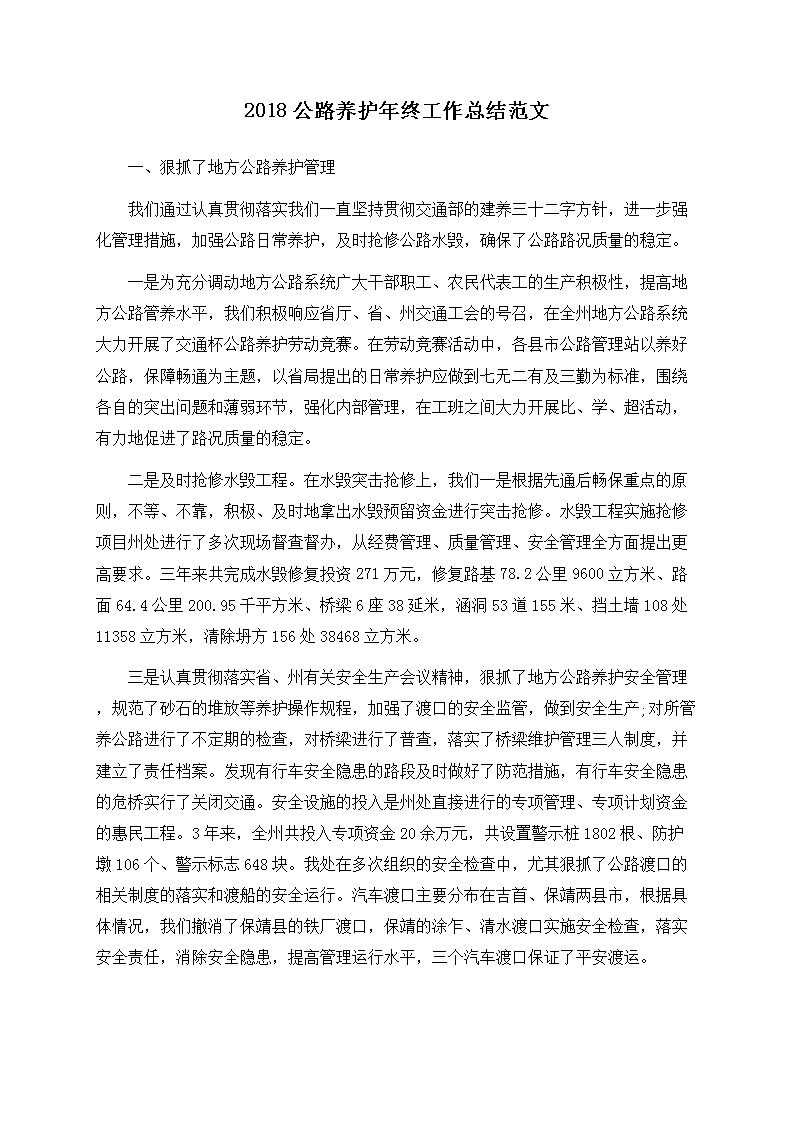 2018 公路养护年终工作总结范文

一、狠抓了地方公路养护管理

我们通过认真贯彻落实我们一直坚持贯彻交通部的建养三十二字方针，进一步强化管理措施，加强公路日常养护，及时抢修公路水毁，确保了公路路况质量的稳定。

一是为充分调动地方公路系统广大干部职工、农民代表工的生产积极性，提高地方公路管养水平，我们积极响应省厅、省、州交通工会的号召，在全州地方公路系统大力开展了交通杯公路养护劳动竞赛。在劳动竞赛活动中，各县市公路管理站以养好公路，保障畅通为主题，以省局提出的日常养护应做到七无二有及三勤为标准，围绕各自的突出问题和薄弱环节，强化内部管理，在工班之间大力开展比、学、超活动，有力地促进了路况质量的稳定。

二是及时抢修水毁工程。在水毁突击抢修上，我们一是根据先通后畅保重点的原则，不等、不靠，积极、及时地拿出水毁预留资金进行突击抢修。水毁工程实施抢修项目州处进行了多次现场督查督办，从经费管理、质量管理、安全管理全方面提出更高要求。三年来共完成水毁修复投资 271 万元，修复路基 78.2 公里 9600 立方米、路面 64.4 公里 200.95 千平方米、桥梁 6 座 38 延米，涵洞 53 道 155 米、挡土墙 108 处 11358 立方米，清除坍方 156 处 38468 立方米。

三是认真贯彻落实省、州有关安全生产会议精神，狠抓了地方公路养护安全管理，规范了砂石的堆放等养护操作规程，加强了渡口的安全监管，做到安全生产,对所管养公路进行了不定期的检查，对桥梁进行了普查，落实了桥梁维护管理三人制度，并建立了责任档案。发现有行车安全隐患的路段及时做好了防范措施，有行车安全隐患的危桥实行了关闭交通。安全设施的投入是州处直接进行的专项管理、专项计划资金的惠民工程。3 年来，全州共投入专项资金 20 余万元，共设置警示桩 1802 根、防护墩 106 个、警示标志 648 块。我处在多次组织的安全检查中，尤其狠抓了公路渡口的相关制度的落实和渡船的安全运行。汽车渡口主要分布在吉首、保靖两县市，根据具体情况，我们撤消了保靖县的铁厂渡口，保靖的涂乍、清水渡口实施安全检查，落实安全责任，消除安全隐患，提高管理运行水平，三个汽车渡口保证了平安渡运。